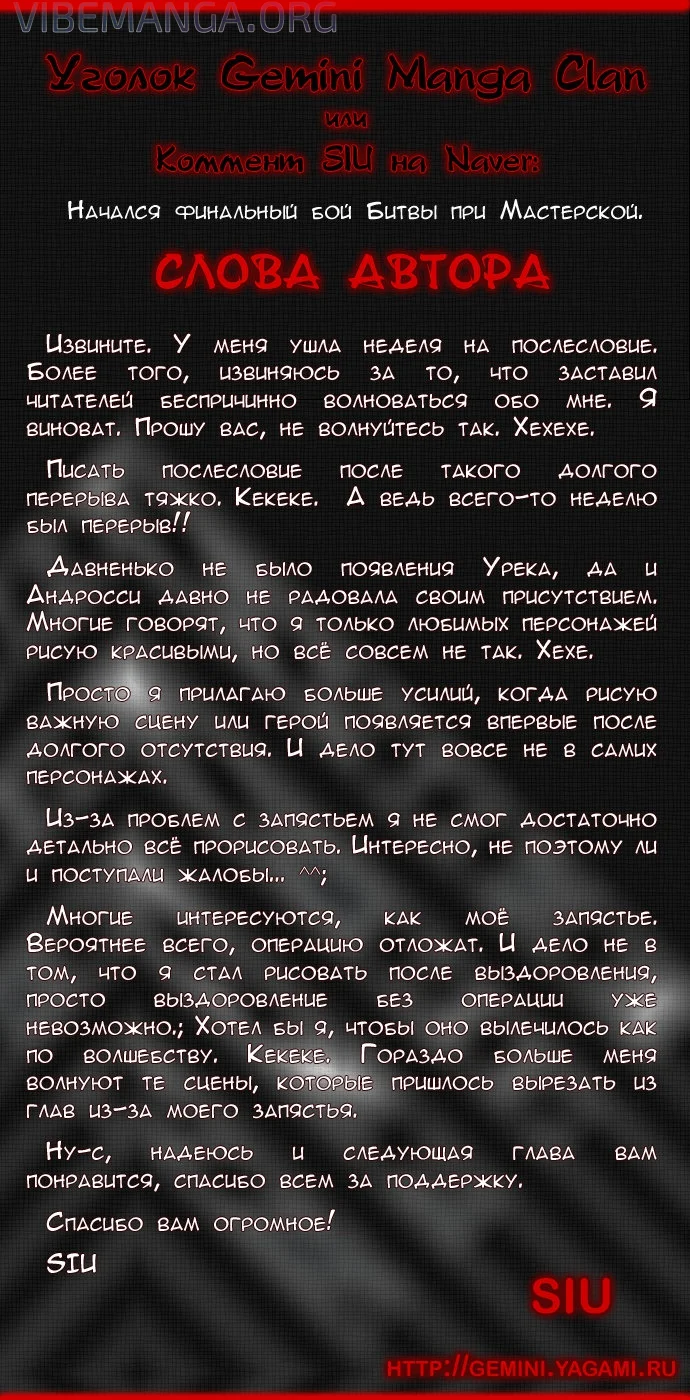 VIBEMANGA.ORG

Уголок Gemini Manga Clan

или

Коммент SIU на Naver:

Начался финальный бой Битвы при Мастерской.

СЛОВА АВТОРА

Извините. У меня ушла неделя на послесловие. Более того, извиняюсь за то, что заставил читателей беспричинно волноваться обо мне. Я виноват. Прошу вас, не волнуйтесь так. Хехехе.

Писать послесловие после такого долгого перерыва тяжко. Кекеке. А ведь всего-то неделю был перерыв!!

Давненько не было появления Урека, да и Андросси давно не радовала своим присутствием. Многие говорят, что я только любимых персонажей рисую красивыми, но всё совсем не так. Хехе.

Просто я прилагаю больше усилий, когда рисую важную сцену или герой появляется впервые после долгого отсутствия. И дело тут вовсе не в самих персонажах.

Из-за проблем с запястьем я не смог достаточно детально всё прорисовать. Интересно, не поэтому ли и поступали жалобы... ^^;

Многие интересуются, как моё запястье. Вероятнее всего, операцию отложат. И дело не в том, что я стал рисовать после выздоровления, просто выздоровление без операции уже невозможно.; Хотел бы я, чтобы оно вылечилось как по волшебству. Кекеке. Гораздо больше меня волнуют те сцены, которые пришлось вырезать из глав из-за моего запястья.

Ну-с, надеюсь и следующая глава вам понравится, спасибо всем за поддержку.

Спасибо вам огромное!

SIU

SIU

HTTP://GEMINI.YAGAMI.RU